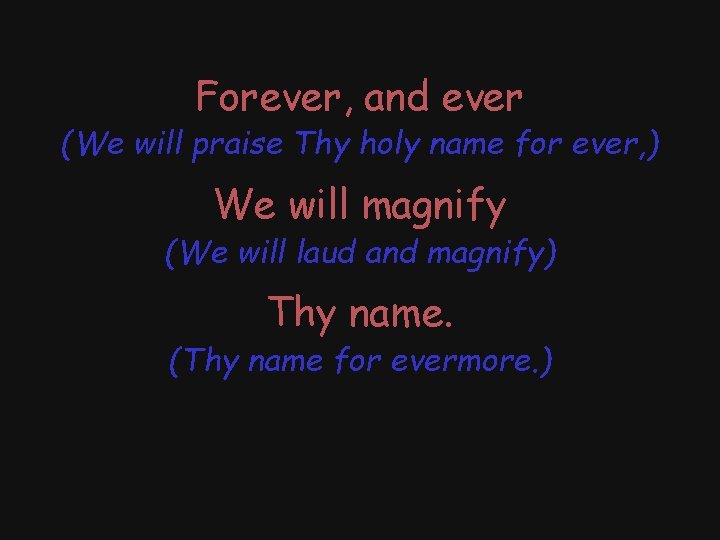 Forever, and ever
(We will praise Thy holy name for ever,)

We will magnify
(We will laud and magnify)

Thy name.
(Thy name for evermore.)